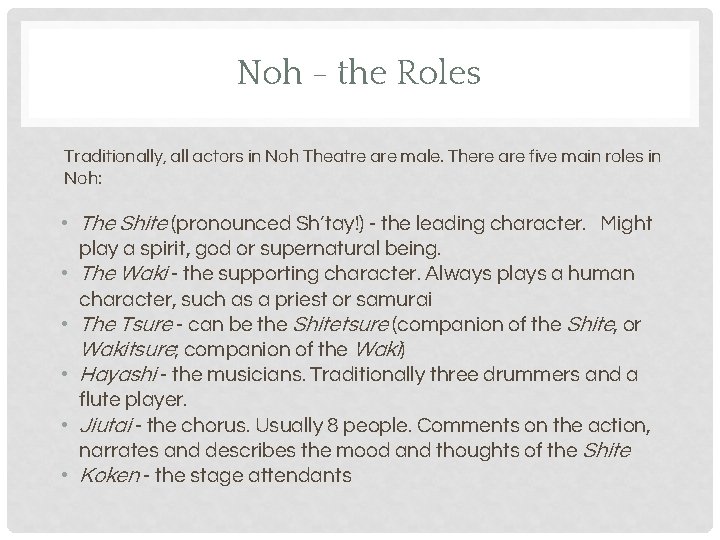 Noh – the Roles

Traditionally, all actors in Noh Theatre are male. There are five main roles in Noh:

• The Shite (pronounced Sh'tay!) - the leading character. Might play a spirit, god or supernatural being.
• The Waki - the supporting character. Always plays a human character, such as a priest or samurai
• The Tsure - can be the Shitetsure (companion of the Shite, or Wakitsure, companion of the Waki)
• Hayashi - the musicians. Traditionally three drummers and a flute player.
• Jiutai - the chorus. Usually 8 people. Comments on the action, narrates and describes the mood and thoughts of the Shite
• Koken - the stage attendants